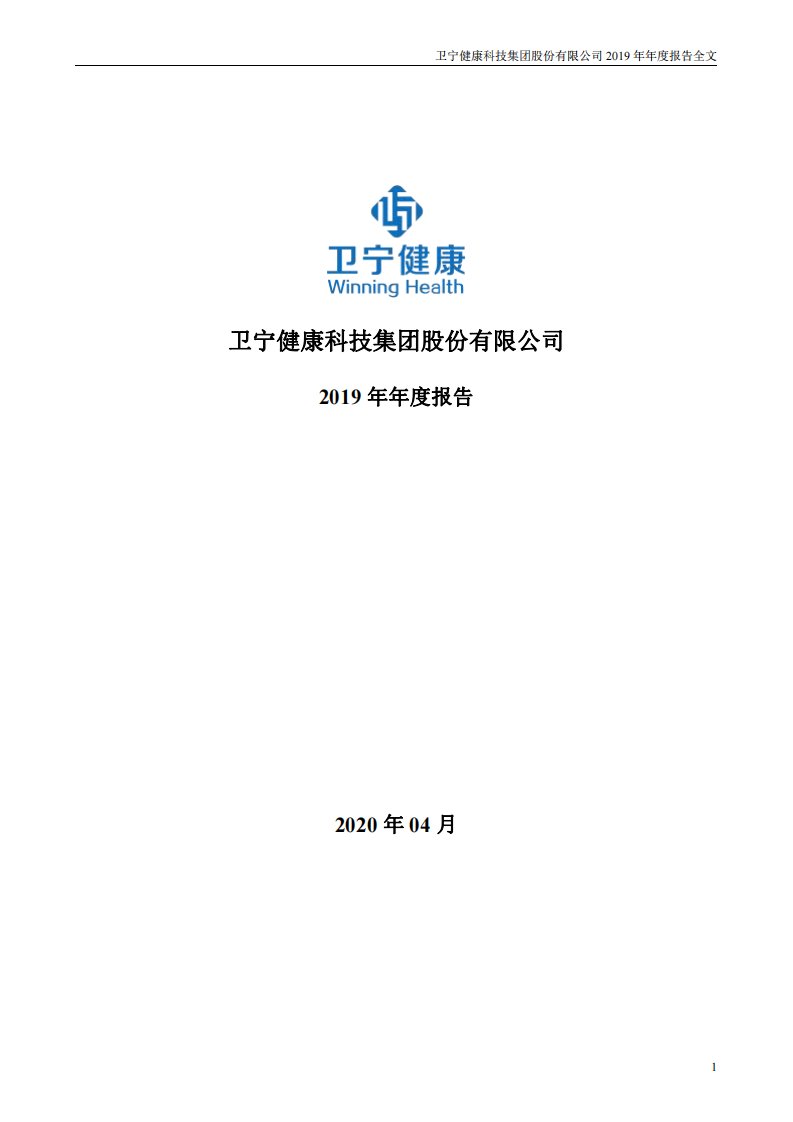 卫宁健康科技集团股份有限公司 2019 年年度报告全文

卫宁健康
Winning Health

卫宁健康科技集团股份有限公司

2019 年年度报告

2020 年 04 月

1